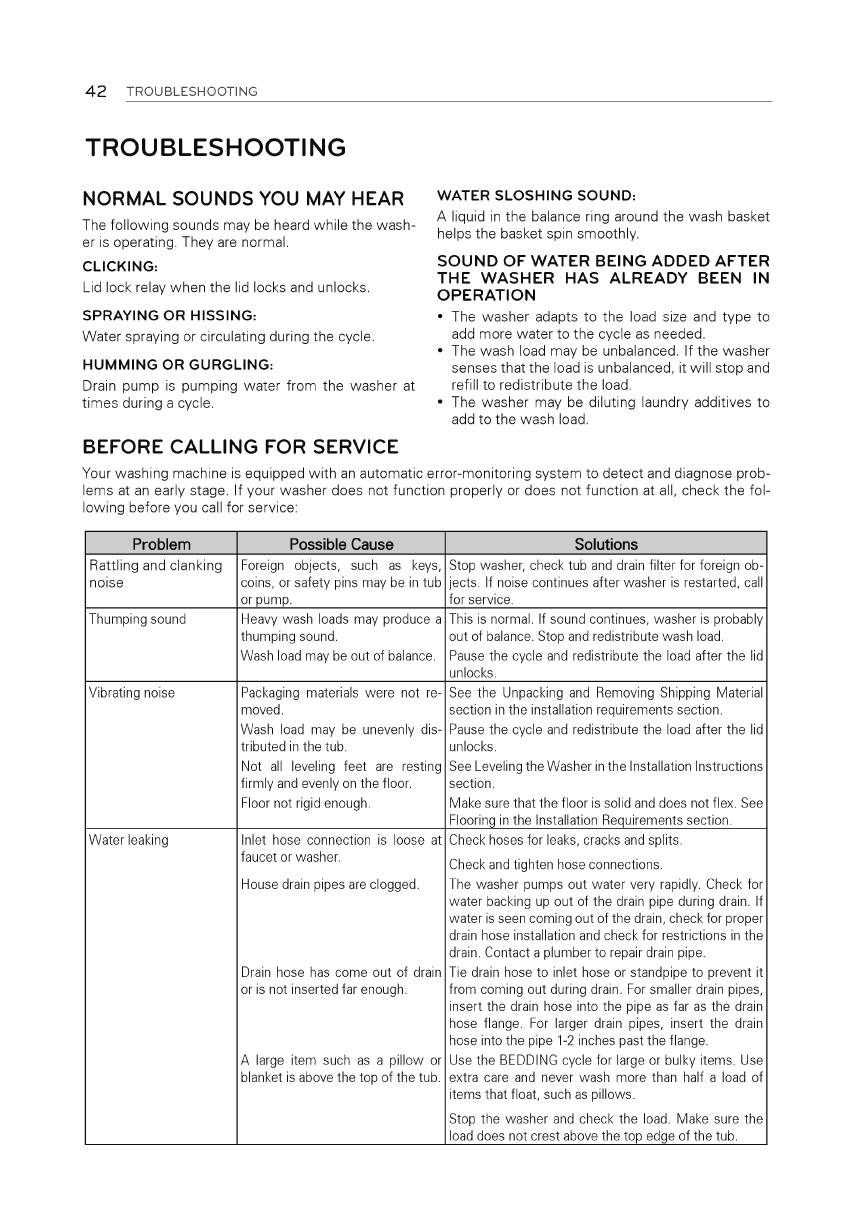 42 TROUBLESHOOTING

TROUBLESHOOTING

NORMAL SOUNDS YOU MAY HEAR

The following sounds may be heard while the washer is operating. They are normal.

CLICKING:

Lid lock relay when the lid locks and unlocks.

SPRAYING OR HISSING:

Water spraying or circulating during the cycle.

HUMMING OR GURGLING:

Drain pump is pumping water from the washer at times during a cycle.

WATER SLOSHING SOUND:

A liquid in the balance ring around the wash basket helps the basket spin smoothly.

SOUND OF WATER BEING ADDED AFTER THE WASHER HAS ALREADY BEEN IN OPERATION

• The washer adapts to the load size and type to add more water to the cycle as needed.
• The wash load may be unbalanced. If the washer senses that the load is unbalanced, it will stop and refill to redistribute the load.
• The washer may be diluting laundry additives to add to the wash load.

BEFORE CALLING FOR SERVICE

Your washing machine is equipped with an automatic error-monitoring system to detect and diagnose problems at an early stage. If your washer does not function properly or does not function at all, check the following before you call for service:

| Problem | Possible Cause | Solutions |
|---|---|---|
| Rattling and clanking noise | Foreign objects, such as keys, coins, or safety pins may be in tub or pump. | Stop washer, check tub and drain filter for foreign objects. If noise continues after washer is restarted, call for service. |
| Thumping sound | Heavy wash loads may produce a thumping sound. | This is normal. If sound continues, washer is probably out of balance. Stop and redistribute wash load. |
| | Wash load may be out of balance. | Pause the cycle and redistribute the load after the lid unlocks. |
| Vibrating noise | Packaging materials were not removed. | See the Unpacking and Removing Shipping Material section in the installation requirements section. |
| | Wash load may be unevenly distributed in the tub. | Pause the cycle and redistribute the load after the lid unlocks. |
| | Not all leveling feet are resting firmly and evenly on the floor. | See Leveling the Washer in the Installation Instructions section. |
| | Floor not rigid enough. | Make sure that the floor is solid and does not flex. See Flooring in the Installation Requirements section. |
| Water leaking | Inlet hose connection is loose at faucet or washer. | Check hoses for leaks, cracks and splits. Check and tighten hose connections. |
| | House drain pipes are clogged. | The washer pumps out water very rapidly. Check for water backing up out of the drain pipe during drain. If water is seen coming out of the drain, check for proper drain hose installation and check for restrictions in the drain. Contact a plumber to repair drain pipe. |
| | Drain hose has come out of drain or is not inserted far enough. | Tie drain hose to inlet hose or standpipe to prevent it from coming out during drain. For smaller drain pipes, insert the drain hose into the pipe as far as the drain hose flange. For larger drain pipes, insert the drain hose into the pipe 1-2 inches past the flange. |
| | A large item such as a pillow or blanket is above the top of the tub. | Use the BEDDING cycle for large or bulky items. Use extra care and never wash more than half a load of items that float, such as pillows. Stop the washer and check the load. Make sure the load does not crest above the top edge of the tub. |